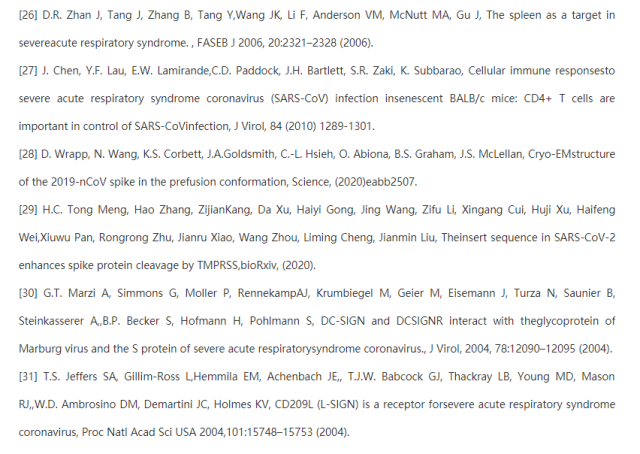 [26] D.R. Zhan J, Tang J, Zhang B, Tang Y,Wang JK, Li F, Anderson VM, McNutt MA, Gu J, The spleen as a target in severeacute respiratory syndrome. , FASEB J 2006, 20:2321–2328 (2006).

[27] J. Chen, Y.F. Lau, E.W. Lamirande,C.D. Paddock, J.H. Bartlett, S.R. Zaki, K. Subbarao, Cellular immune responsesto severe acute respiratory syndrome coronavirus (SARS-CoV) infection insenescent BALB/c mice: CD4+ T cells are important in control of SARS-CoVinfection, J Virol, 84 (2010) 1289-1301.

[28] D. Wrapp, N. Wang, K.S. Corbett, J.A.Goldsmith, C.-L. Hsieh, O. Abiona, B.S. Graham, J.S. McLellan, Cryo-EMstructure of the 2019-nCoV spike in the prefusion conformation, Science, (2020)eabb2507.

[29] H.C. Tong Meng, Hao Zhang, ZijianKang, Da Xu, Haiyi Gong, Jing Wang, Zifu Li, Xingang Cui, Huji Xu, Haifeng Wei,Xiuwu Pan, Rongrong Zhu, Jianru Xiao, Wang Zhou, Liming Cheng, Jianmin Liu, Theinsert sequence in SARS-CoV-2 enhances spike protein cleavage by TMPRSS,bioRxiv, (2020).

[30] G.T. Marzi A, Simmons G, Moller P, RennekampAJ, Krumbiegel M, Geier M, Eisemann J, Turza N, Saunier B, Steinkasserer A,,B.P. Becker S, Hofmann H, Pohlmann S, DC-SIGN and DCSIGNR interact with theglycoprotein of Marburg virus and the S protein of severe acute respiratorysyndrome coronavirus., J Virol, 2004, 78:12090–12095 (2004).

[31] T.S. Jeffers SA, Gillim-Ross L,Hemmila EM, Achenbach JE,, T.J.W. Babcock GJ, Thackray LB, Young MD, Mason RJ,,W.D. Ambrosino DM, Demartini JC, Holmes KV, CD209L (L-SIGN) is a receptor forsevere acute respiratory syndrome coronavirus, Proc Natl Acad Sci USA 2004,101:15748–15753 (2004).